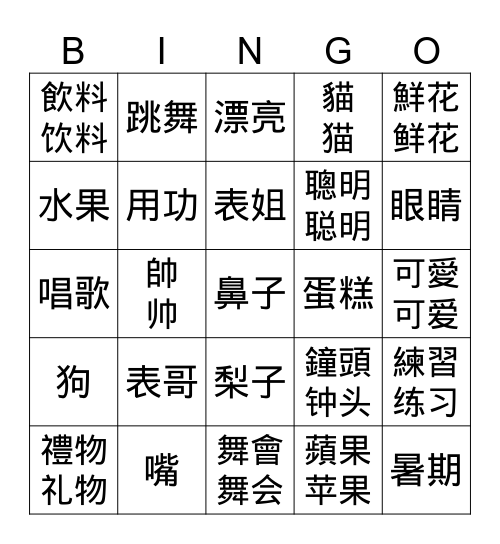 | B | I | N | G | O |
|---|---|---|---|---|
| 飲料 饮料 | 跳舞 | 漂亮 | 貓 猫 | 鮮花 鲜花 |
| 水果 | 用功 | 表姐 | 聰明 聪明 | 眼睛 |
| 唱歌 | 帥 帅 | 鼻子 | 蛋糕 | 可愛 可爱 |
| 狗 | 表哥 | 梨子 | 鐘頭 钟头 | 練習 练习 |
| 禮物 礼物 | 嘴 | 舞會 舞会 | 蘋果 苹果 | 暑期 |